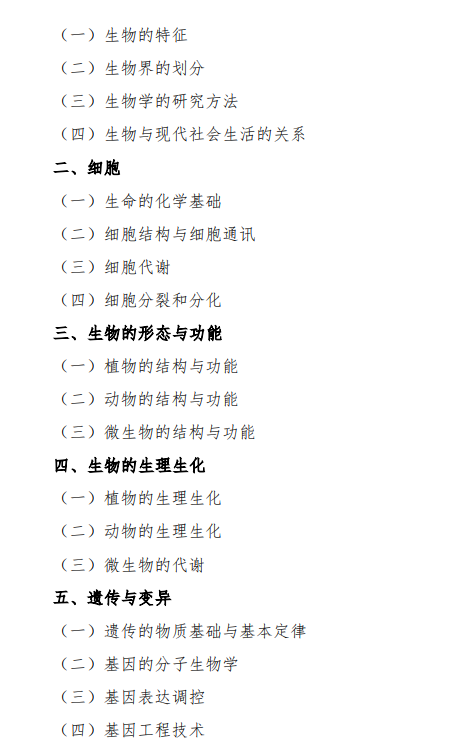 （一）生物的特征
（二）生物界的划分
（三）生物学的研究方法
（四）生物与现代社会生活的关系
二、细胞
（一）生命的化学基础
（二）细胞结构与细胞通讯
（三）细胞代谢
（四）细胞分裂和分化
三、生物的形态与功能
（一）植物的结构与功能
（二）动物的结构与功能
（三）微生物的结构与功能
四、生物的生理生化
（一）植物的生理生化
（二）动物的生理生化
（三）微生物的代谢
五、遗传与变异
（一）遗传的物质基础与基本定律
（二）基因的分子生物学
（三）基因表达调控
（四）基因工程技术